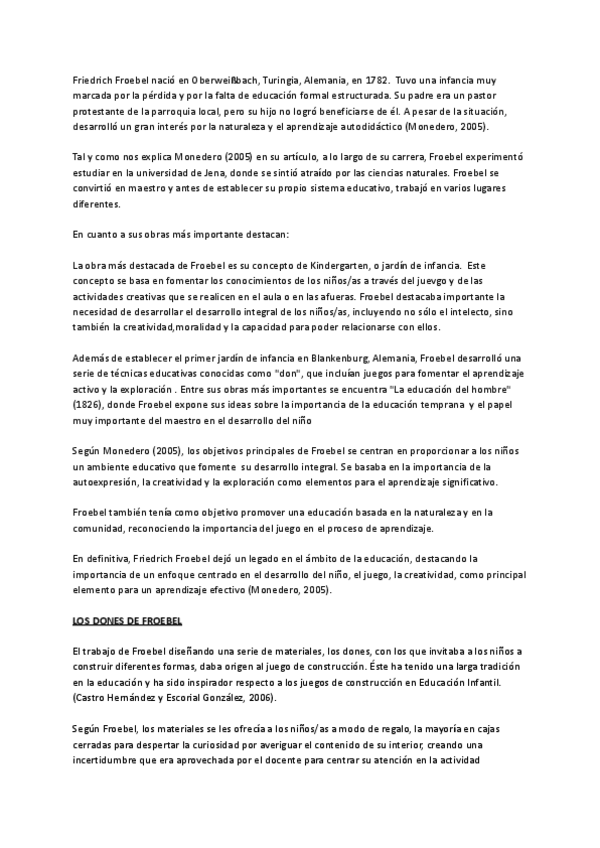 Friedrich Froebel nació en Oberweißbach, Turingia, Alemania, en 1782. Tuvo una infancia muy marcada por la pérdida y por la falta de educación formal estructurada. Su padre era un pastor protestante de la parroquia local, pero su hijo no logró beneficiarse de él. A pesar de la situación, desarrolló un gran interés por la naturaleza y el aprendizaje autodidáctico (Monedero, 2005).

Tal y como nos explica Monedero (2005) en su artículo, a lo largo de su carrera, Froebel experimentó estudiar en la universidad de Jena, donde se sintió atraído por las ciencias naturales. Froebel se convirtió en maestro y antes de establecer su propio sistema educativo, trabajó en varios lugares diferentes.

En cuanto a sus obras más importante destacan:

La obra más destacada de Froebel es su concepto de Kindergarten, o jardín de infancia. Este concepto se basa en fomentar los conocimientos de los niños/as a través del juevgo y de las actividades creativas que se realicen en el aula o en las afueras. Froebel destacaba importante la necesidad de desarrollar el desarrollo integral de los niños/as, incluyendo no sólo el intelecto, sino también la creatividad,moralidad y la capacidad para poder relacionarse con ellos.

Además de establecer el primer jardín de infancia en Blankenburg, Alemania, Froebel desarrolló una serie de técnicas educativas conocidas como "don", que incluían juegos para fomentar el aprendizaje activo y la exploración . Entre sus obras más importantes se encuentra "La educación del hombre" (1826), donde Froebel expone sus ideas sobre la importancia de la educación temprana y el papel muy importante del maestro en el desarrollo del niño

Según Monedero (2005), los objetivos principales de Froebel se centran en proporcionar a los niños un ambiente educativo que fomente su desarrollo integral. Se basaba en la importancia de la autoexpresión, la creatividad y la exploración como elementos para el aprendizaje significativo.

Froebel también tenía como objetivo promover una educación basada en la naturaleza y en la comunidad, reconociendo la importancia del juego en el proceso de aprendizaje.

En definitiva, Friedrich Froebel dejó un legado en el ámbito de la educación, destacando la importancia de un enfoque centrado en el desarrollo del niño, el juego, la creatividad, como principal elemento para un aprendizaje efectivo (Monedero, 2005).

LOS DONES DE FROEBEL

El trabajo de Froebel diseñando una serie de materiales, los dones, con los que invitaba a los niños a construir diferentes formas, daba origen al juego de construcción. Éste ha tenido una larga tradición en la educación y ha sido inspirador respecto a los juegos de construcción en Educación Infantil. (Castro Hernández y Escorial González, 2006).

Según Froebel, los materiales se les ofrecía a los niños/as a modo de regalo, la mayoría en cajas cerradas para despertar la curiosidad por averiguar el contenido de su interior, creando una incertidumbre que era aprovechada por el docente para centrar su atención en la actividad